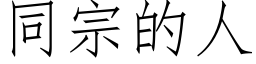 同宗的人